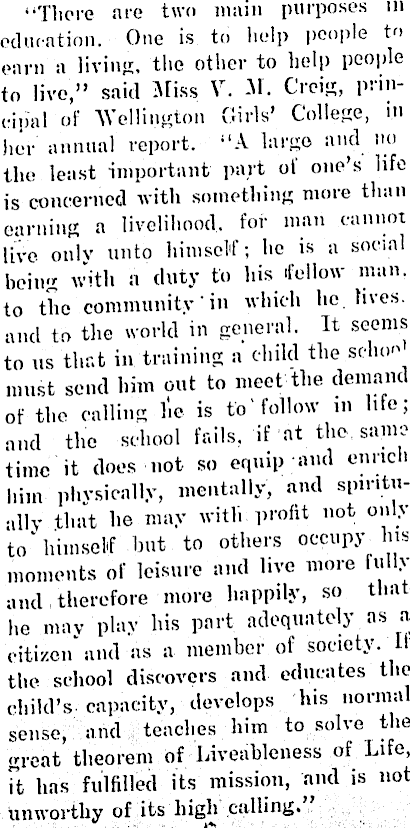 "There are two main purposes in education. One is to help people to earn a living, the other to help people to live," said Miss V. M. Creig, principal of Wellington Girls' College, in her annual report. "A large and no the least important part of one's life is concerned with something more than earning a livelihood, for man cannot live only unto himself; he is a social being with a duty to his fellow man, to the community in which he lives, and to the world in general. It seems to us that in training a child the school must send him out to meet the demand of the calling he is to follow in life; and the school fails, if at the same time it does not so equip and enrich him physically, mentally, and spiritually that he may with profit not only to himself but to others occupy his moments of leisure and live more fully and therefore more happily, so that he may play his part adequately as a citizen and as a member of society. If the school discovers and educates the child's capacity, develops his normal sense, and teaches him to solve the great theorem of Liveableness of Life, it has fulfilled its mission, and is not unworthy of its high calling."